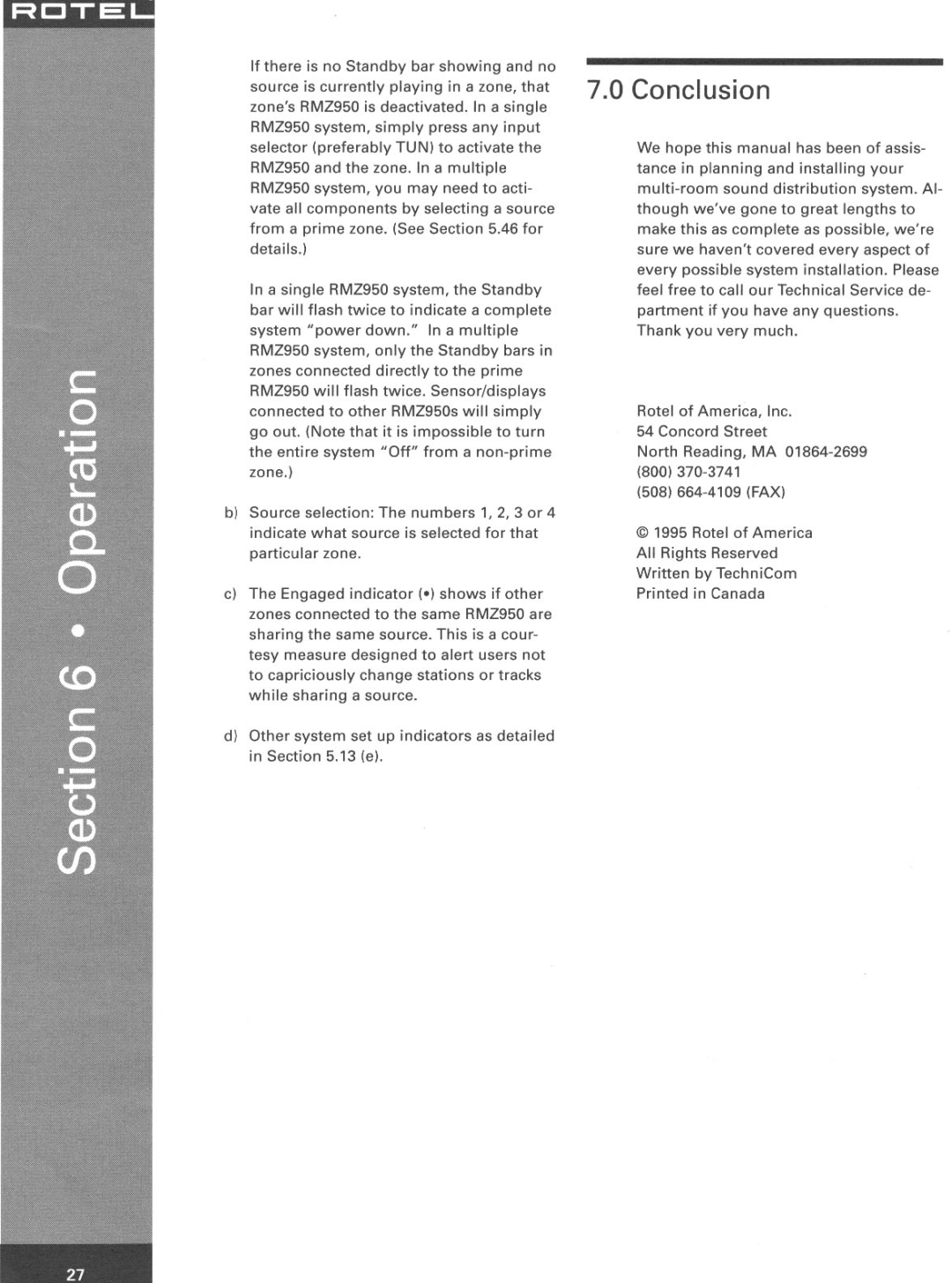 ROTEL

Section 6 • Operation

If there is no Standby bar showing and no source is currently playing in a zone, that zone's RMZ950 is deactivated. In a single RMZ950 system, simply press any input selector (preferably TUN) to activate the RMZ950 and the zone. In a multiple RMZ950 system, you may need to activate all components by selecting a source from a prime zone. (See Section 5.46 for details.)

In a single RMZ950 system, the Standby bar will flash twice to indicate a complete system "power down." In a multiple RMZ950 system, only the Standby bars in zones connected directly to the prime RMZ950 will flash twice. Sensor/displays connected to other RMZ950s will simply go out. (Note that it is impossible to turn the entire system "Off" from a non-prime zone.)

b) Source selection: The numbers 1, 2, 3 or 4 indicate what source is selected for that particular zone.

c) The Engaged indicator (•) shows if other zones connected to the same RMZ950 are sharing the same source. This is a courtesy measure designed to alert users not to capriciously change stations or tracks while sharing a source.

d) Other system set up indicators as detailed in Section 5.13 (e).

7.0 Conclusion

We hope this manual has been of assistance in planning and installing your multi-room sound distribution system. Although we've gone to great lengths to make this as complete as possible, we're sure we haven't covered every aspect of every possible system installation. Please feel free to call our Technical Service department if you have any questions. Thank you very much.

Rotel of America, Inc.
54 Concord Street
North Reading, MA 01864-2699
(800) 370-3741
(508) 664-4109 (FAX)

© 1995 Rotel of America
All Rights Reserved
Written by TechniCom
Printed in Canada

27